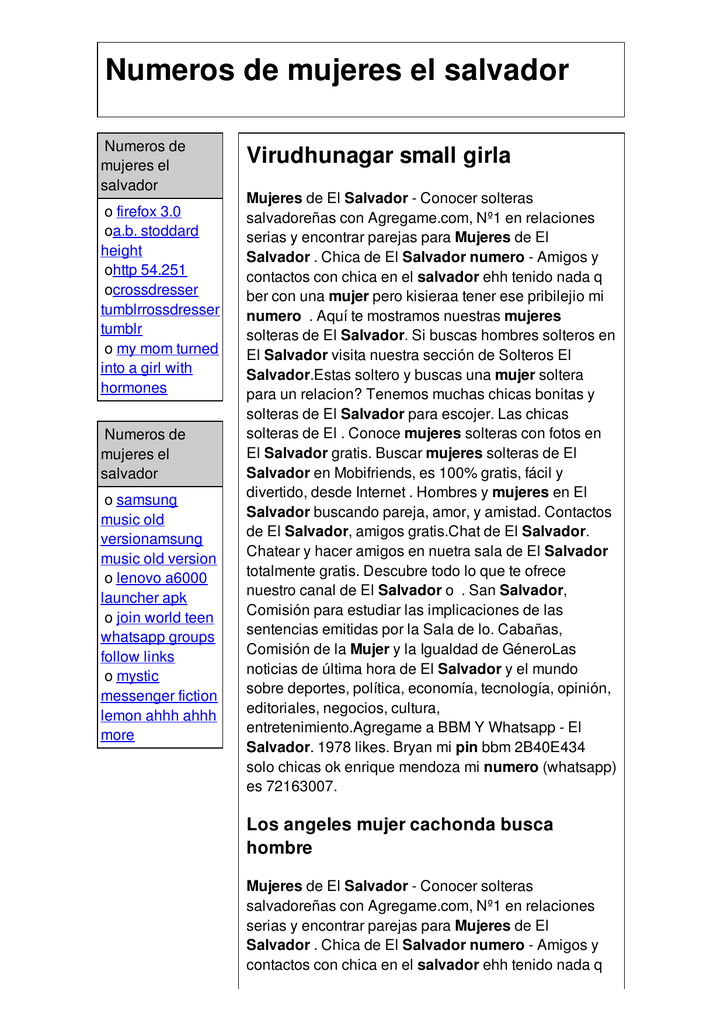 Numeros de mujeres el salvador

Numeros de mujeres el salvador

o firefox 3.0
oa.b. stoddard height
ohttp 54.251
ocrossdresser tumblrrossdresser tumblr
o my mom turned into a girl with hormones

Numeros de mujeres el salvador

o samsung music old versionamsung music old version
o lenovo a6000 launcher apk
o join world teen whatsapp groups follow links
o mystic messenger fiction lemon ahhh ahhh more

Virudhunagar small girla

Mujeres de El Salvador - Conocer solteras salvadoreñas con Agregame.com, Nº1 en relaciones serias y encontrar parejas para Mujeres de El Salvador . Chica de El Salvador numero - Amigos y contactos con chica en el salvador ehh tenido nada q ber con una mujer pero kisieraa tener ese pribilejio mi numero . Aquí te mostramos nuestras mujeres solteras de El Salvador. Si buscas hombres solteros en El Salvador visita nuestra sección de Solteros El Salvador.Estas soltero y buscas una mujer soltera para un relacion? Tenemos muchas chicas bonitas y solteras de El Salvador para escojer. Las chicas solteras de El . Conoce mujeres solteras con fotos en El Salvador gratis. Buscar mujeres solteras de El Salvador en Mobifriends, es 100% gratis, fácil y divertido, desde Internet . Hombres y mujeres en El Salvador buscando pareja, amor, y amistad. Contactos de El Salvador, amigos gratis.Chat de El Salvador. Chatear y hacer amigos en nuetra sala de El Salvador totalmente gratis. Descubre todo lo que te ofrece nuestro canal de El Salvador o . San Salvador, Comisión para estudiar las implicaciones de las sentencias emitidas por la Sala de lo. Cabañas, Comisión de la Mujer y la Igualdad de GéneroLas noticias de última hora de El Salvador y el mundo sobre deportes, política, economía, tecnología, opinión, editoriales, negocios, cultura, entretenimiento.Agregame a BBM Y Whatsapp - El Salvador. 1978 likes. Bryan mi pin bbm 2B40E434 solo chicas ok enrique mendoza mi numero (whatsapp) es 72163007.

Los angeles mujer cachonda busca hombre

Mujeres de El Salvador - Conocer solteras salvadoreñas con Agregame.com, Nº1 en relaciones serias y encontrar parejas para Mujeres de El Salvador . Chica de El Salvador numero - Amigos y contactos con chica en el salvador ehh tenido nada q